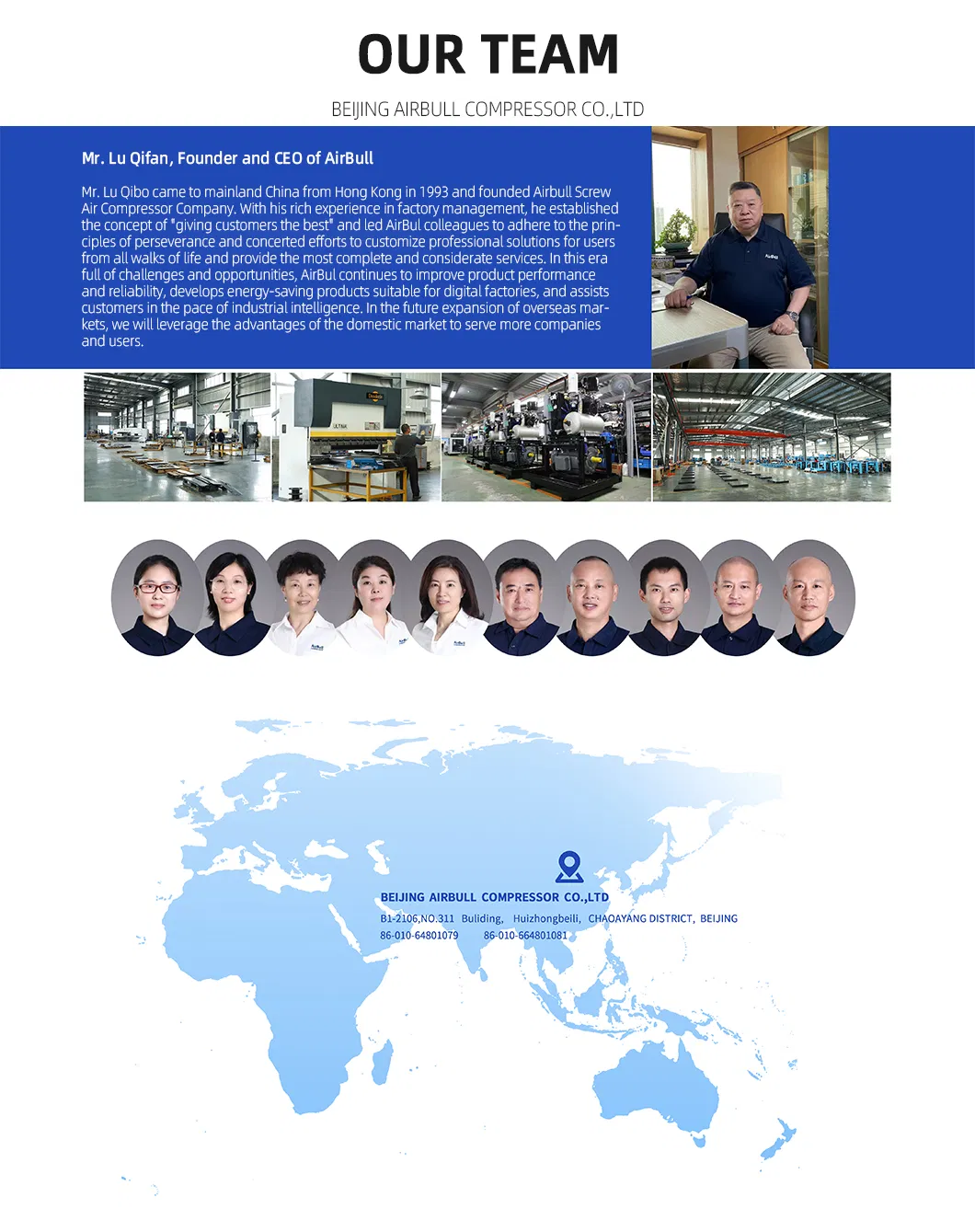 OUR TEAM

BEIJING AIRBULL COMPRESSOR CO.,LTD

Mr. Lu Qifan, Founder and CEO of AirBull

Mr. Lu Qibo came to mainland China from Hong Kong in 1993 and founded Airbull Screw Air Compressor Company. With his rich experience in factory management, he established the concept of "giving customers the best" and led AirBul colleagues to adhere to the principles of perseverance and concerted efforts to customize professional solutions for users from all walks of life and provide the most complete and considerate services. In this era full of challenges and opportunities, AirBul continues to improve product performance and reliability, develops energy-saving products suitable for digital factories, and assists customers in the pace of industrial intelligence. In the future expansion of overseas markets, we will leverage the advantages of the domestic market to serve more companies and users.

BEIJING AIRBULL COMPRESSOR CO.,LTD

B1-2106,NO.311 Buliding, Huizhongbeili, CHAOAYANG DISTRICT, BEIJING

86-010-64801079 86-010-664801081